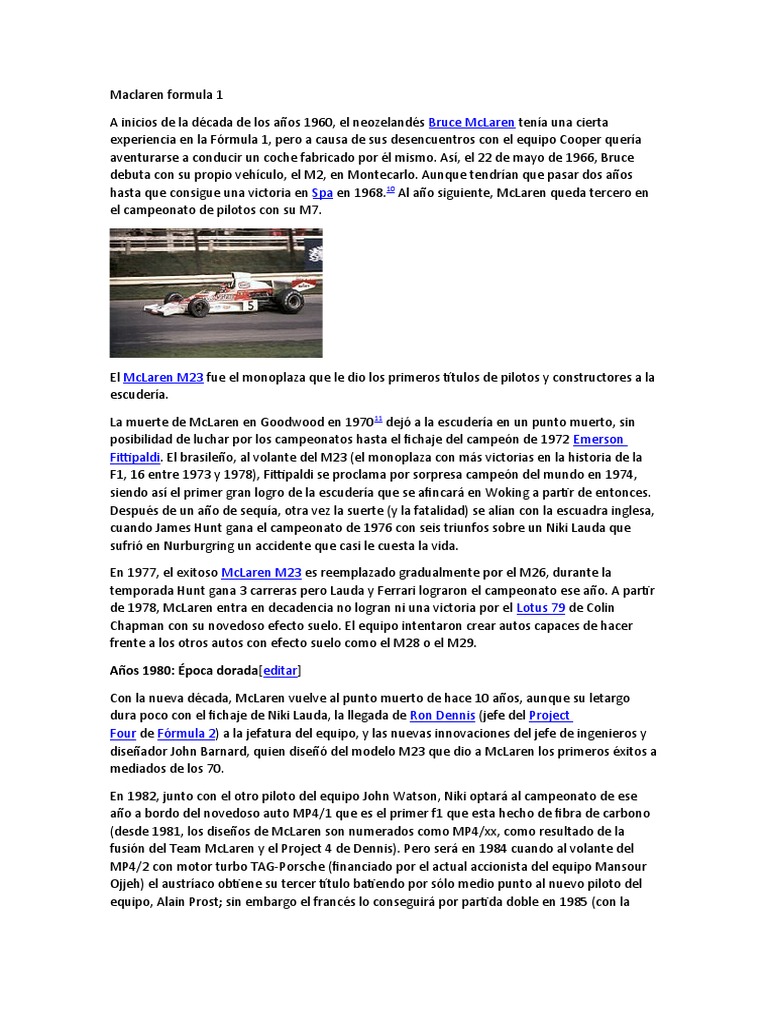 Maclaren formula 1

A inicios de la década de los años 1960, el neozelandés Bruce McLaren tenía una cierta experiencia en la Fórmula 1, pero a causa de sus desencuentros con el equipo Cooper quería aventurarse a conducir un coche fabricado por él mismo. Así, el 22 de mayo de 1966, Bruce debuta con su propio vehículo, el M2, en Montecarlo. Aunque tendrían que pasar dos años hasta que consigue una victoria en Spa en 1968.$^{10}$ Al año siguiente, McLaren queda tercero en el campeonato de pilotos con su M7.

5

El McLaren M23 fue el monoplaza que le dio los primeros títulos de pilotos y constructores a la escudería.

La muerte de McLaren en Goodwood en 1970$^{11}$ dejó a la escudería en un punto muerto, sin posibilidad de luchar por los campeonatos hasta el fichaje del campeón de 1972 Emerson Fittipaldi. El brasileño, al volante del M23 (el monoplaza con más victorias en la historia de la F1, 16 entre 1973 y 1978), Fittipaldi se proclama por sorpresa campeón del mundo en 1974, siendo así el primer gran logro de la escudería que se afincará en Woking a partir de entonces. Después de un año de sequía, otra vez la suerte (y la fatalidad) se alían con la escuadra inglesa, cuando James Hunt gana el campeonato de 1976 con seis triunfos sobre un Niki Lauda que sufrió en Nurburgring un accidente que casi le cuesta la vida.

En 1977, el exitoso McLaren M23 es reemplazado gradualmente por el M26, durante la temporada Hunt gana 3 carreras pero Lauda y Ferrari lograron el campeonato ese año. A partir de 1978, McLaren entra en decadencia no logran ni una victoria por el Lotus 79 de Colin Chapman con su novedoso efecto suelo. El equipo intentaron crear autos capaces de hacer frente a los otros autos con efecto suelo como el M28 o el M29.

Años 1980: Época dorada[editar]

Con la nueva década, McLaren vuelve al punto muerto de hace 10 años, aunque su letargo dura poco con el fichaje de Niki Lauda, la llegada de Ron Dennis (jefe del Project Four de Fórmula 2) a la jefatura del equipo, y las nuevas innovaciones del jefe de ingenieros y diseñador John Barnard, quien diseñó del modelo M23 que dio a McLaren los primeros éxitos a mediados de los 70.

En 1982, junto con el otro piloto del equipo John Watson, Niki optará al campeonato de ese año a bordo del novedoso auto MP4/1 que es el primer f1 que esta hecho de fibra de carbono (desde 1981, los diseños de McLaren son numerados como MP4/xx, como resultado de la fusión del Team McLaren y el Project 4 de Dennis). Pero será en 1984 cuando al volante del MP4/2 con motor turbo TAG-Porsche (financiado por el actual accionista del equipo Mansour Ojjeh) el austríaco obtiene su tercer título batiendo por sólo medio punto al nuevo piloto del equipo, Alain Prost; sin embargo el francés lo conseguirá por partida doble en 1985 (con la